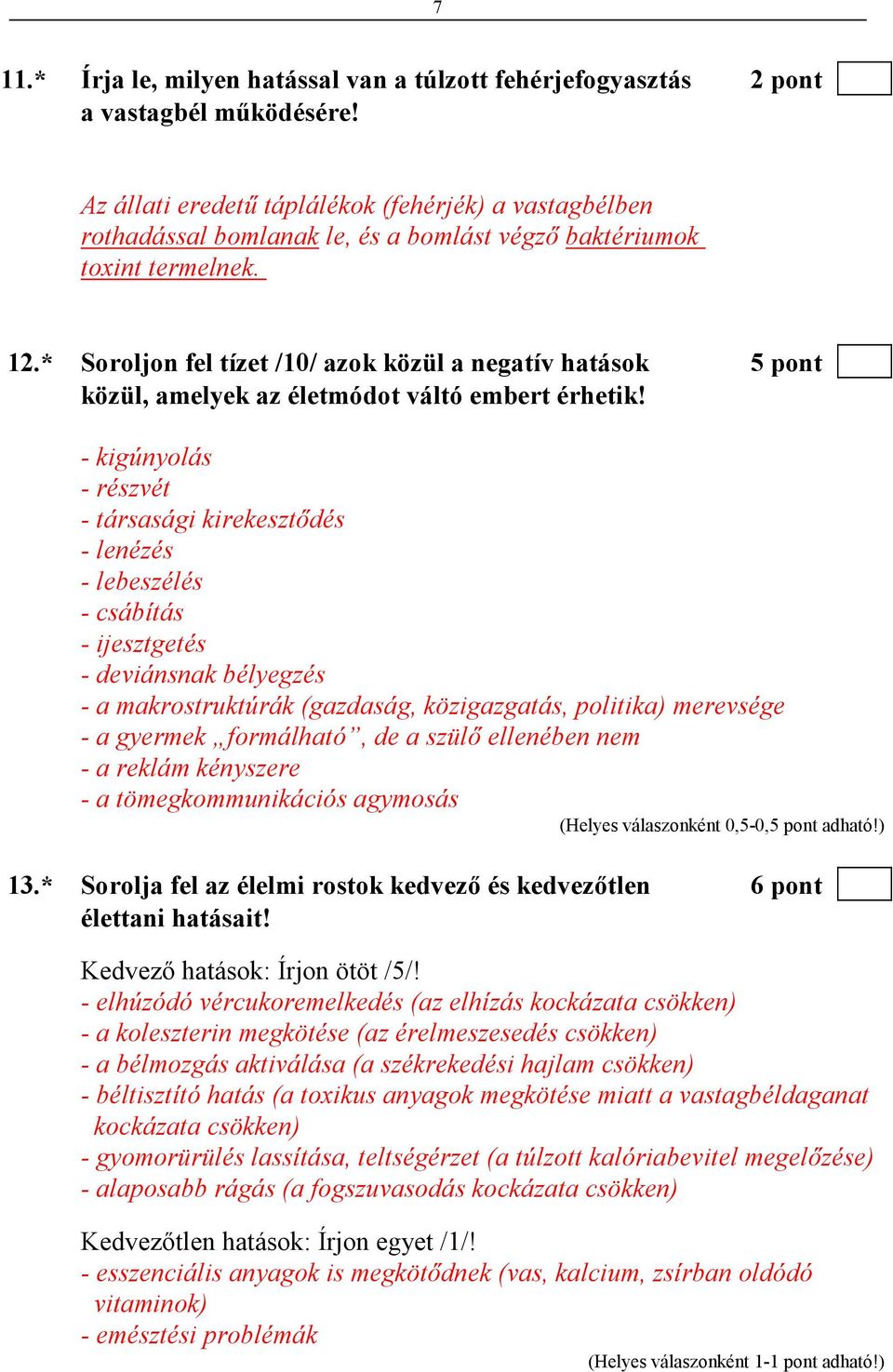 7

11.* Írja le, milyen hatással van a túlzott fehérjefogyasztás a vastagbél működésére! 2 pont

Az állati eredetű táplálékok (fehérjék) a vastagbélben rothadással bomlanak le, és a bomlást végző baktériumok toxint termelnek.

12.* Soroljon fel tízet /10/ azok közül a negatív hatások közül, amelyek az életmódot váltó embert érhetik! 5 pont

- kigúnyolás
- részvét
- társasági kirekesztődés
- lenézés
- lebeszélés
- csábítás
- ijesztgetés
- deviánsnak bélyegzés
- a makrostruktúrák (gazdaság, közigazgatás, politika) merevsége
- a gyermek „formálható”, de a szülő ellenében nem
- a reklám kényszere
- a tömegkommunikációs agymosás

(Helyes válaszonként 0,5-0,5 pont adható!)

13.* Sorolja fel az élelmi rostok kedvező és kedvezőtlen élettani hatásait! 6 pont

Kedvező hatások: Írjon ötöt /5/!
- elhúzódó vércukoremelkedés (az elhízás kockázata csökken)
- a koleszterin megkötése (az érelmeszesedés csökken)
- a bélmozgás aktiválása (a székrekedési hajlam csökken)
- béltisztító hatás (a toxikus anyagok megkötése miatt a vastagbéldaganat kockázata csökken)
- gyomorürülés lassítása, teltségérzet (a túlzott kalóriabevitel megelőzése)
- alaposabb rágás (a fogszuvasodás kockázata csökken)

Kedvezőtlen hatások: Írjon egyet /1/!
- esszenciális anyagok is megkötődnek (vas, kalcium, zsírban oldódó vitaminok)
- emésztési problémák

(Helyes válaszonként 1-1 pont adható!)